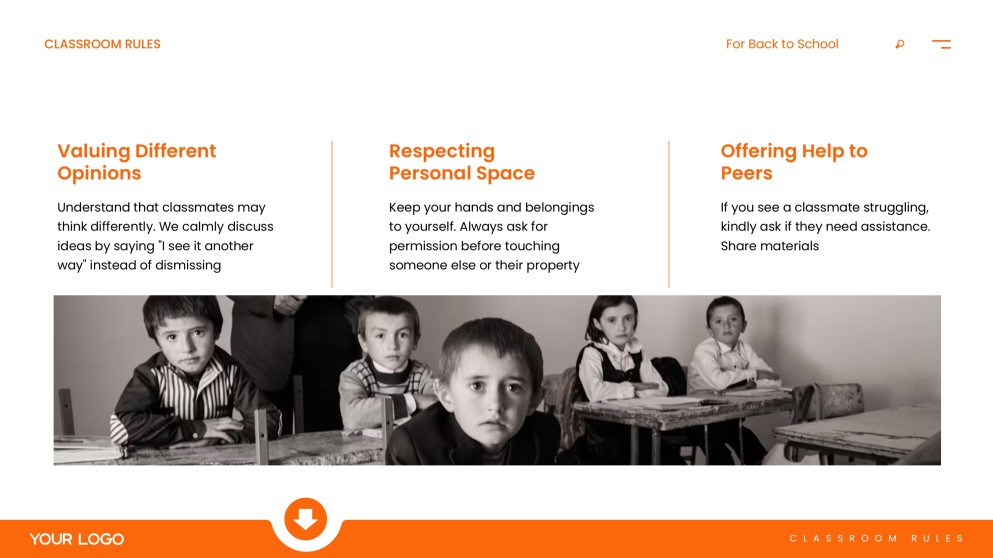 CLASSROOM RULES

For Back to School

Valuing Different Opinions

Understand that classmates may think differently. We calmly discuss ideas by saying "I see it another way" instead of dismissing

Respecting Personal Space

Keep your hands and belongings to yourself. Always ask for permission before touching someone else or their property

Offering Help to Peers

If you see a classmate struggling, kindly ask if they need assistance. Share materials

YOUR LOGO

CLASSROOM RULES